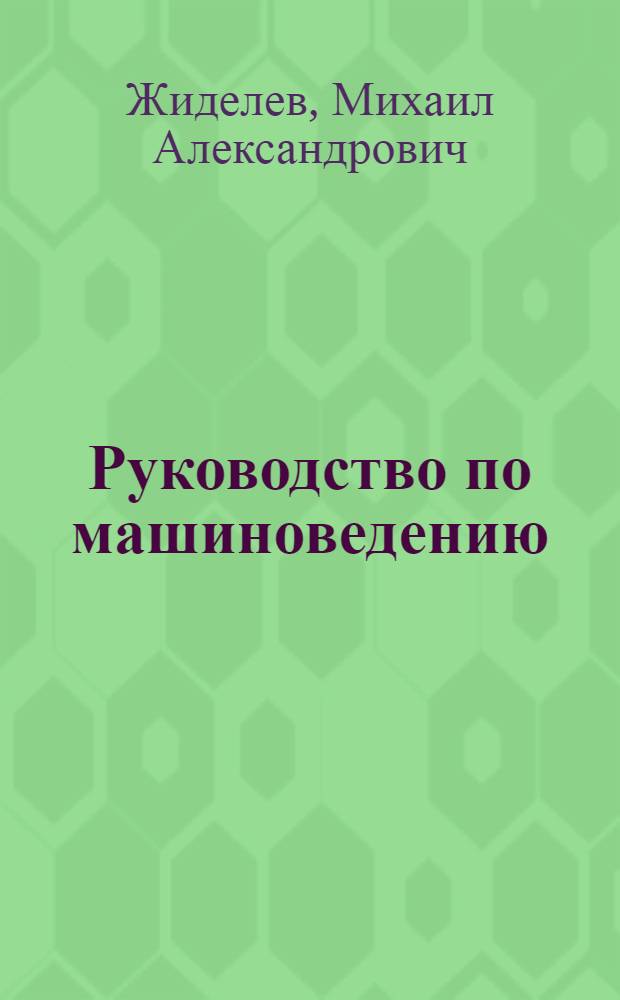 Жиделев, Михаил Александрович

Руководство по машиноведению